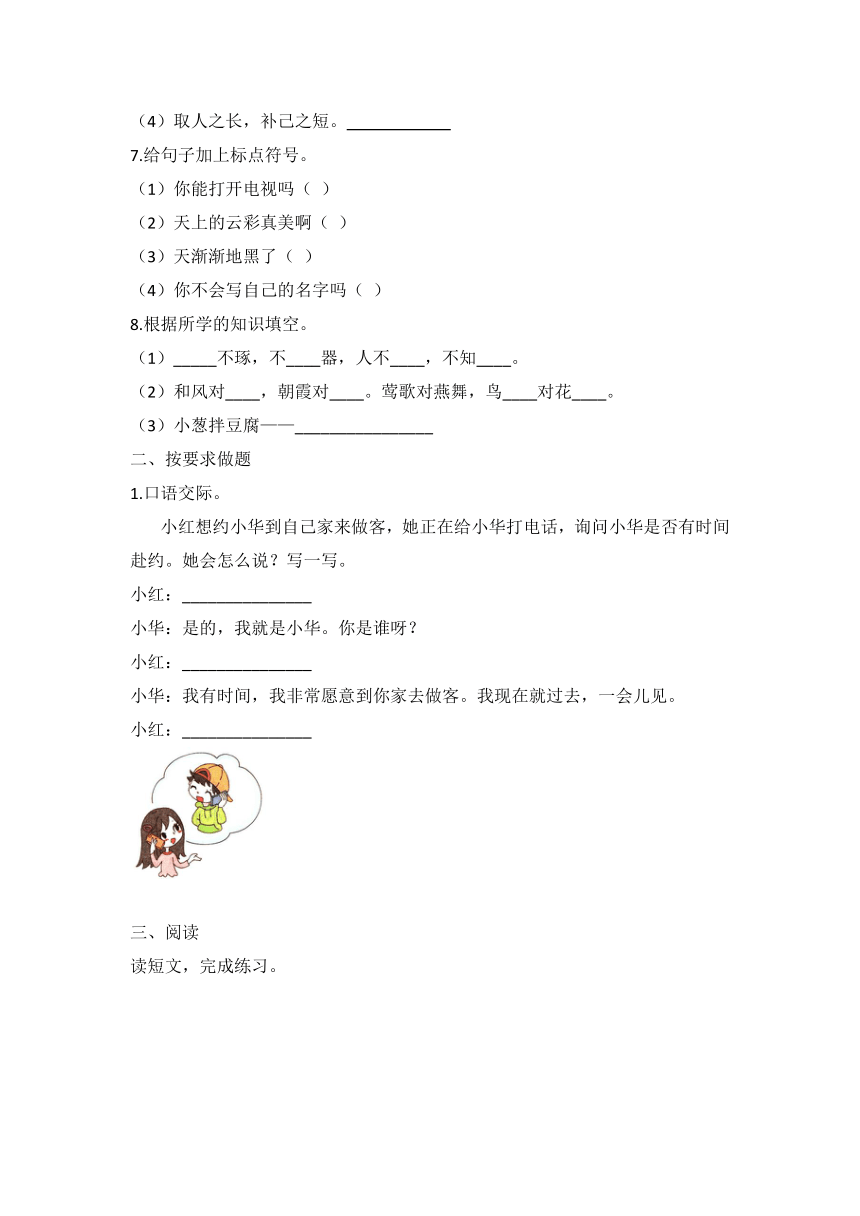 （4）取人之长，补己之短。____________

7.给句子加上标点符号。

（1）你能打开电视吗（ ）

（2）天上的云彩真美啊（ ）

（3）天渐渐地黑了（ ）

（4）你不会写自己的名字吗（ ）

8.根据所学的知识填空。

（1）_____不琢，不____器，人不____，不知____。

（2）和风对____，朝霞对____。莺歌对燕舞，鸟____对花____。

（3）小葱拌豆腐——________________

二、按要求做题

1.口语交际。

小红想约小华到自己家来做客，她正在给小华打电话，询问小华是否有时间赴约。她会怎么说？写一写。

小红：_______________

小华：是的，我就是小华。你是谁呀？

小红：_______________

小华：我有时间，我非常愿意到你家去做客。我现在就过去，一会儿见。

小红：_______________

三、阅读

读短文，完成练习。